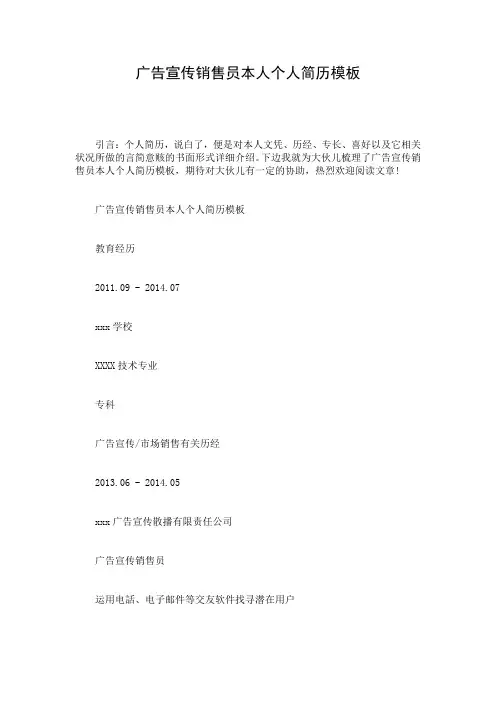 广告宣传销售员本人个人简历模板

引言：个人简历，说白了，便是对本人文凭、历经、专长、喜好以及它相关状况所做的言简意赅的书面形式详细介绍。下边我就为大伙儿梳理了广告宣传销售员本人个人简历模板，期待对大伙儿有一定的协助，热烈欢迎阅读文章！

广告宣传销售员本人个人简历模板

教育经历

2011.09 - 2014.07

xxx 学校

XXXX 技术专业

专科

广告宣传/市场销售有关历经

2013.06 - 2014.05

xxx 广告宣传散播有限责任公司

广告宣传销售员

运用电話、电子邮件等交友软件找寻潜在用户